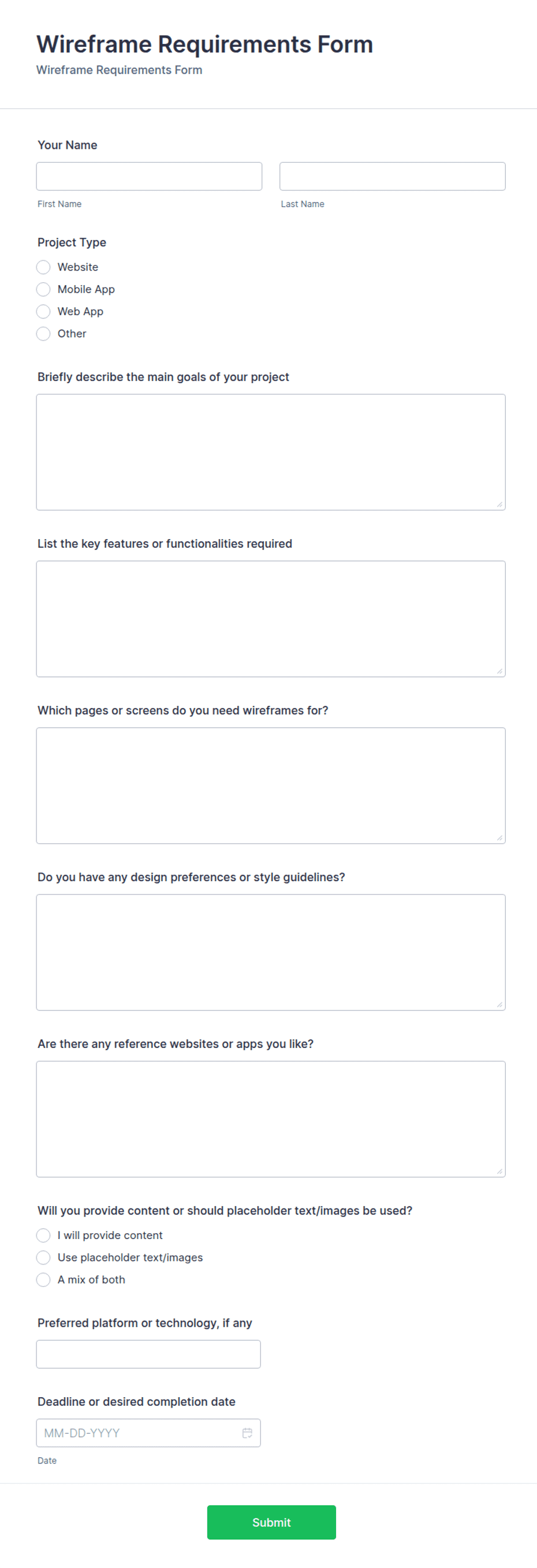 Wireframe Requirements Form
Wireframe Requirements Form

Your Name

First Name

Last Name

Project Type

Website

Mobile App

Web App

Other

Briefly describe the main goals of your project

List the key features or functionalities required

Which pages or screens do you need wireframes for?

Do you have any design preferences or style guidelines?

Are there any reference websites or apps you like?

Will you provide content or should placeholder text/images be used?

I will provide content

Use placeholder text/images

A mix of both

Preferred platform or technology, if any

Deadline or desired completion date

MM-DD-YYYY

Date

Submit